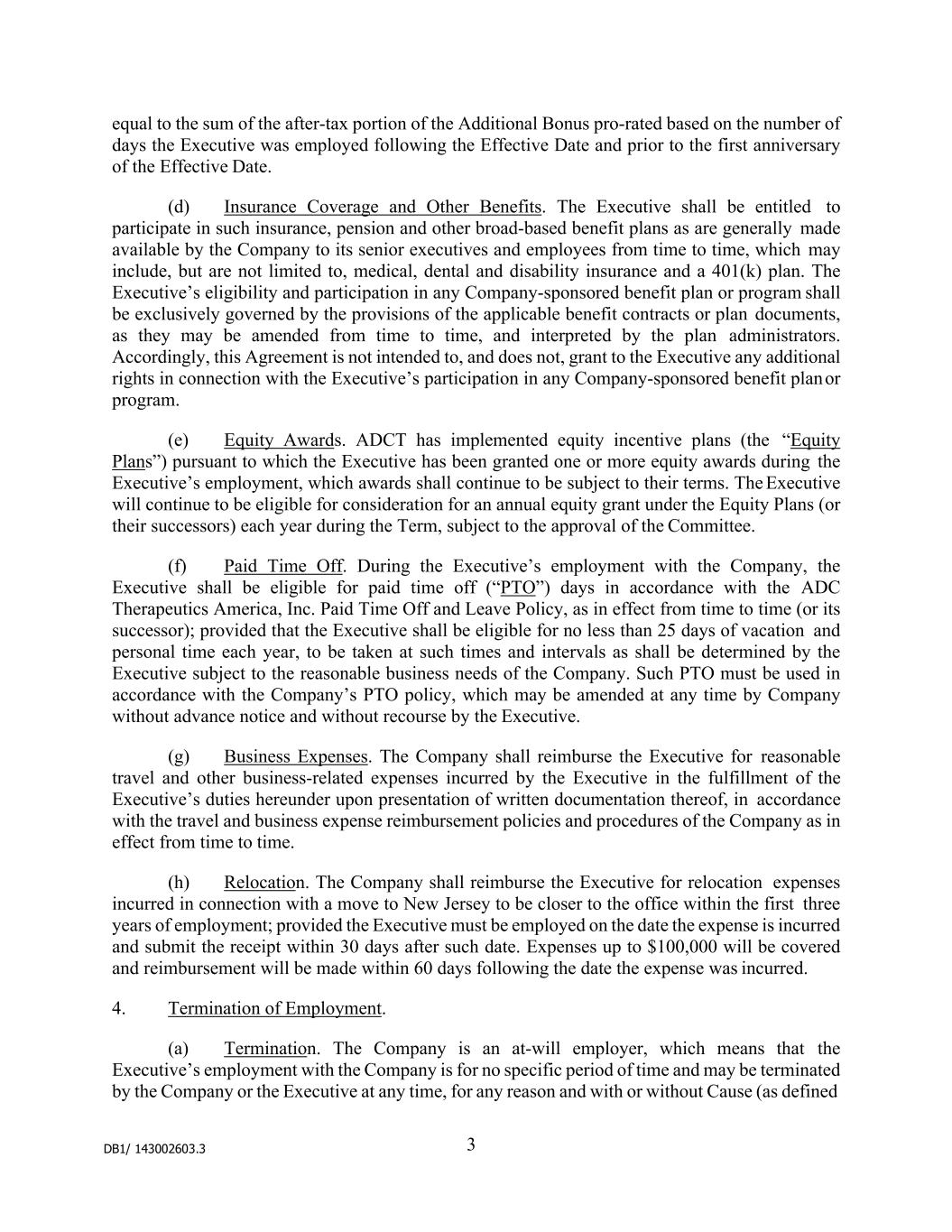 equal to the sum of the after-tax portion of the Additional Bonus pro-rated based on the number of days the Executive was employed following the Effective Date and prior to the first anniversary of the Effective Date.

(d) Insurance Coverage and Other Benefits. The Executive shall be entitled to participate in such insurance, pension and other broad-based benefit plans as are generally made available by the Company to its senior executives and employees from time to time, which may include, but are not limited to, medical, dental and disability insurance and a 401(k) plan. The Executive's eligibility and participation in any Company-sponsored benefit plan or program shall be exclusively governed by the provisions of the applicable benefit contracts or plan documents, as they may be amended from time to time, and interpreted by the plan administrators. Accordingly, this Agreement is not intended to, and does not, grant to the Executive any additional rights in connection with the Executive's participation in any Company-sponsored benefit plan or program.

(e) Equity Awards. ADCT has implemented equity incentive plans (the "Equity Plans") pursuant to which the Executive has been granted one or more equity awards during the Executive's employment, which awards shall continue to be subject to their terms. The Executive will continue to be eligible for consideration for an annual equity grant under the Equity Plans (or their successors) each year during the Term, subject to the approval of the Committee.

(f) Paid Time Off. During the Executive's employment with the Company, the Executive shall be eligible for paid time off ("PTO") days in accordance with the ADC Therapeutics America, Inc. Paid Time Off and Leave Policy, as in effect from time to time (or its successor); provided that the Executive shall be eligible for no less than 25 days of vacation and personal time each year, to be taken at such times and intervals as shall be determined by the Executive subject to the reasonable business needs of the Company. Such PTO must be used in accordance with the Company's PTO policy, which may be amended at any time by Company without advance notice and without recourse by the Executive.

(g) Business Expenses. The Company shall reimburse the Executive for reasonable travel and other business-related expenses incurred by the Executive in the fulfillment of the Executive's duties hereunder upon presentation of written documentation thereof, in accordance with the travel and business expense reimbursement policies and procedures of the Company as in effect from time to time.

(h) Relocation. The Company shall reimburse the Executive for relocation expenses incurred in connection with a move to New Jersey to be closer to the office within the first three years of employment; provided the Executive must be employed on the date the expense is incurred and submit the receipt within 30 days after such date. Expenses up to $100,000 will be covered and reimbursement will be made within 60 days following the date the expense was incurred.

4. Termination of Employment.

(a) Termination. The Company is an at-will employer, which means that the Executive's employment with the Company is for no specific period of time and may be terminated by the Company or the Executive at any time, for any reason and with or without Cause (as defined

DB1/ 143002603.3

3